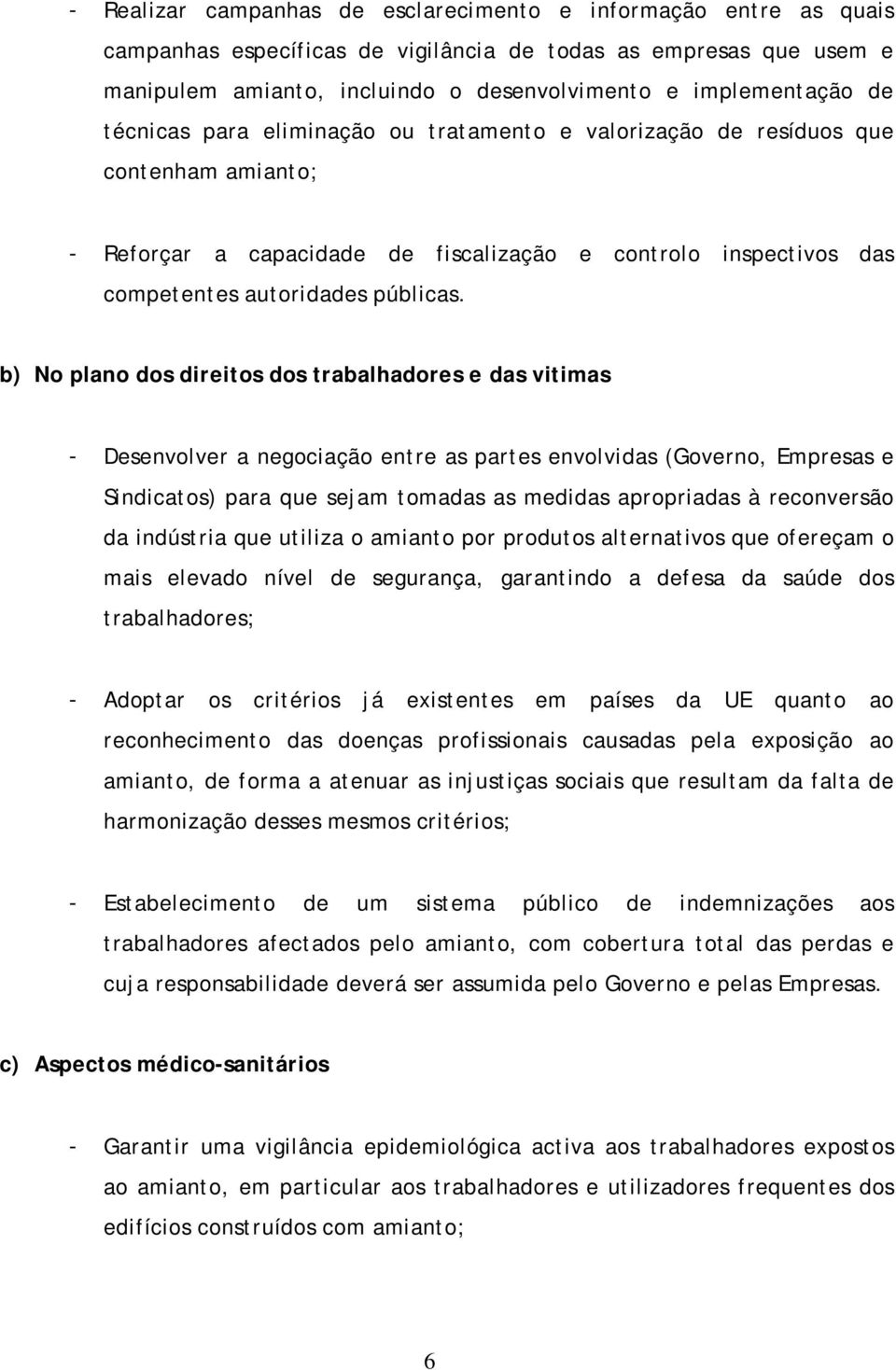 - Realizar campanhas de esclarecimento e informação entre as quais campanhas específicas de vigilância de todas as empresas que usem e manipulem amianto, incluindo o desenvolvimento e implementação de técnicas para eliminação ou tratamento e valorização de resíduos que contenham amianto;

- Reforçar a capacidade de fiscalização e controlo inspectivos das competentes autoridades públicas.

b) No plano dos direitos dos trabalhadores e das vitimas

- Desenvolver a negociação entre as partes envolvidas (Governo, Empresas e Sindicatos) para que sejam tomadas as medidas apropriadas à reconversão da indústria que utiliza o amianto por produtos alternativos que ofereçam o mais elevado nível de segurança, garantindo a defesa da saúde dos trabalhadores;

- Adoptar os critérios já existentes em países da UE quanto ao reconhecimento das doenças profissionais causadas pela exposição ao amianto, de forma a atenuar as injustiças sociais que resultam da falta de harmonização desses mesmos critérios;

- Estabelecimento de um sistema público de indemnizações aos trabalhadores afectados pelo amianto, com cobertura total das perdas e cuja responsabilidade deverá ser assumida pelo Governo e pelas Empresas.

c) Aspectos médico-sanitários

- Garantir uma vigilância epidemiológica activa aos trabalhadores expostos ao amianto, em particular aos trabalhadores e utilizadores frequentes dos edifícios construídos com amianto;

6